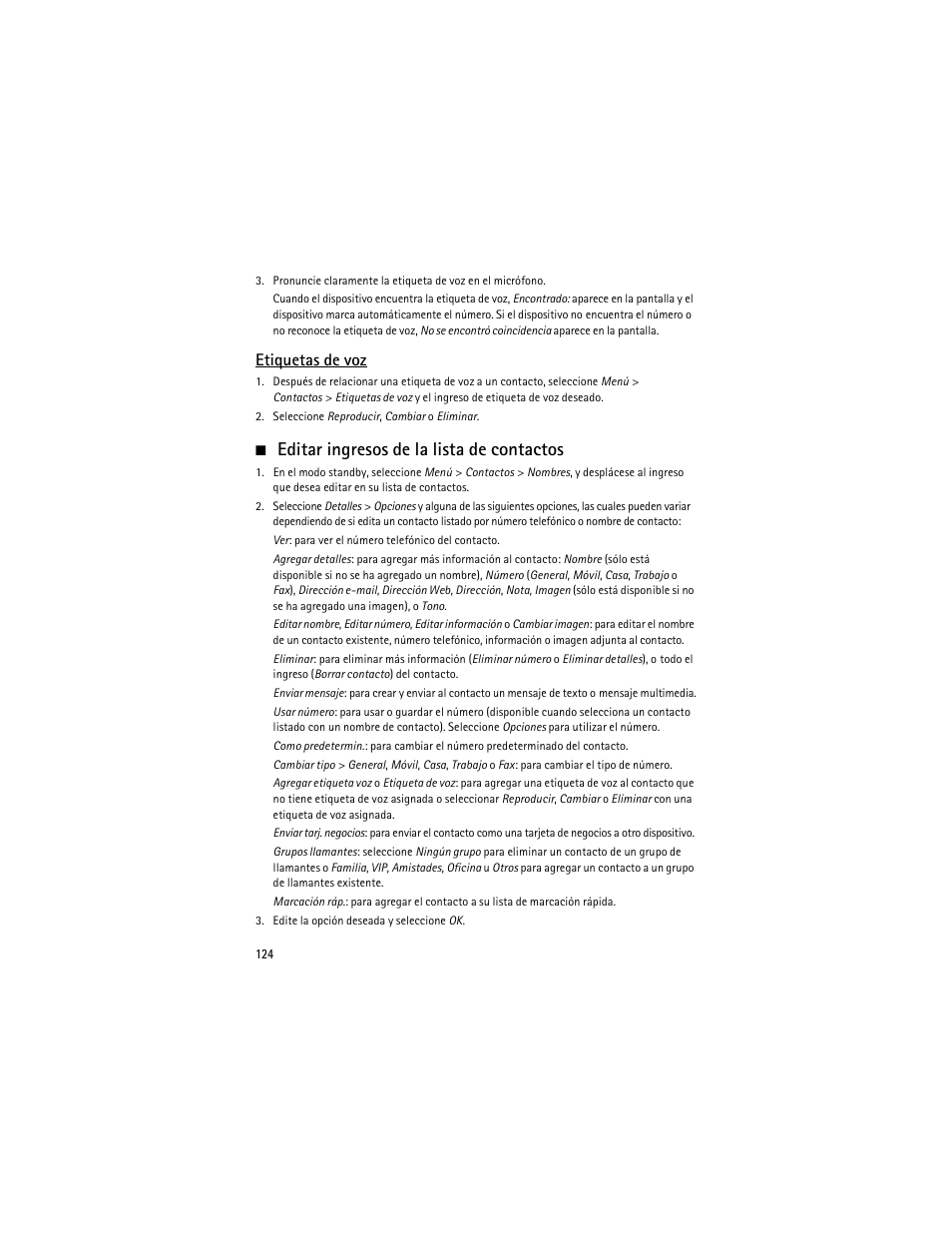 3. Pronuncie claramente la etiqueta de voz en el micrófono.

Cuando el dispositivo encuentra la etiqueta de voz, Encontrado: aparece en la pantalla y el dispositivo marca automáticamente el número. Si el dispositivo no encuentra el número o no reconoce la etiqueta de voz, No se encontró coincidencia aparece en la pantalla.

Etiquetas de voz

1. Después de relacionar una etiqueta de voz a un contacto, seleccione Menú > Contactos > Etiquetas de voz y el ingreso de etiqueta de voz deseado.
2. Seleccione Reproducir, Cambiar o Eliminar.

■ Editar ingresos de la lista de contactos

1. En el modo standby, seleccione Menú > Contactos > Nombres, y desplácese al ingreso que desea editar en su lista de contactos.
2. Seleccione Detalles > Opciones y alguna de las siguientes opciones, las cuales pueden variar dependiendo de si edita un contacto listado por número telefónico o nombre de contacto:

Ver: para ver el número telefónico del contacto.

Agregar detalles: para agregar más información al contacto: Nombre (sólo está disponible si no se ha agregado un nombre), Número (General, Móvil, Casa, Trabajo o Fax), Dirección e-mail, Dirección Web, Dirección, Nota, Imagen (sólo está disponible si no se ha agregado una imagen), o Tono.

Editar nombre, Editar número, Editar información o Cambiar imagen: para editar el nombre de un contacto existente, número telefónico, información o imagen adjunta al contacto.

Eliminar: para eliminar más información (Eliminar número o Eliminar detalles), o todo el ingreso (Borrar contacto) del contacto.

Enviar mensaje: para crear y enviar al contacto un mensaje de texto o mensaje multimedia.

Usar número: para usar o guardar el número (disponible cuando selecciona un contacto listado con un nombre de contacto). Seleccione Opciones para utilizar el número.

Como predetermin.: para cambiar el número predeterminado del contacto.

Cambiar tipo > General, Móvil, Casa, Trabajo o Fax: para cambiar el tipo de número.

Agregar etiqueta voz o Etiqueta de voz: para agregar una etiqueta de voz al contacto que no tiene etiqueta de voz asignada o seleccionar Reproducir, Cambiar o Eliminar con una etiqueta de voz asignada.

Enviar tarj. negocios: para enviar el contacto como una tarjeta de negocios a otro dispositivo.

Grupos llamantes: seleccione Ningún grupo para eliminar un contacto de un grupo de llamantes o Familia, VIP, Amistades, Oficina u Otros para agregar un contacto a un grupo de llamantes existente.

Marcación ráp.: para agregar el contacto a su lista de marcación rápida.

3. Edite la opción deseada y seleccione OK.

124